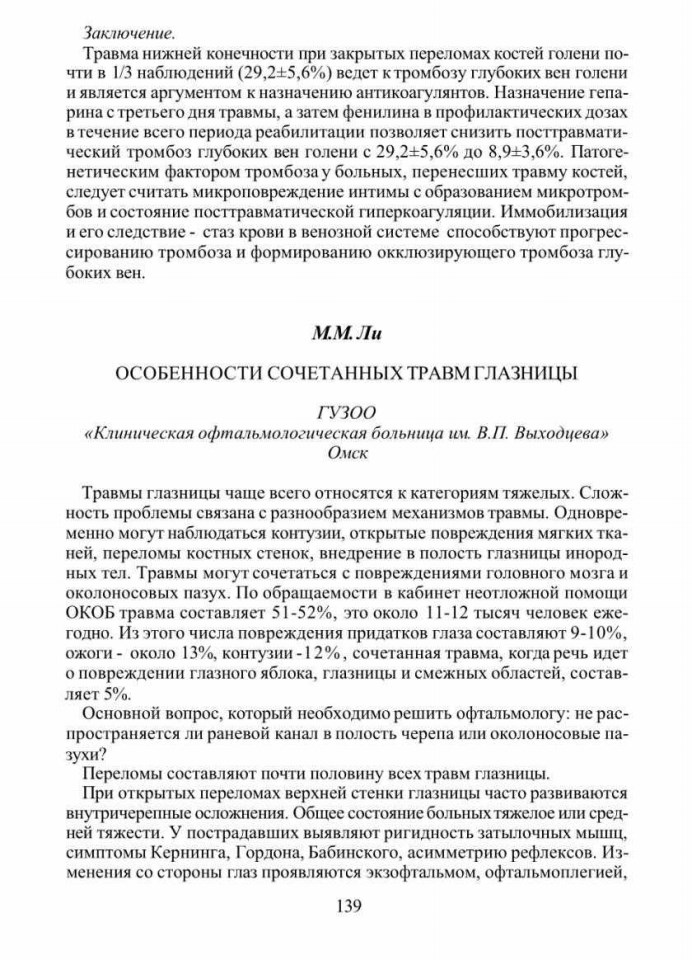 Заключение.

Травма нижней конечности при закрытых переломах костей голени почти в 1/3 наблюдений (29,2±5,6%) ведет к тромбозу глубоких вен голени и является аргументом к назначению антикоагулянтов. Назначение гепарина с третьего дня травмы, а затем фенилина в профилактических дозах в течение всего периода реабилитации позволяет снизить посттравматический тромбоз глубоких вен голени с 29,2±5,6% до 8,9±3,6%. Патогенетическим фактором тромбоза у больных, перенесших травму костей, следует считать микроповреждение интимы с образованием микротромбов и состояние посттравматической гиперкоагуляции. Иммобилизация и его следствие - стаз крови в венозной системе способствуют прогрессированию тромбоза и формированию окклюзирующего тромбоза глубоких вен.

М.М. Ли

ОСОБЕННОСТИ СОЧЕТАННЫХ ТРАВМ ГЛАЗНИЦЫ

ГУЗОО
«Клиническая офтальмологическая больница им. В.П. Выходцева»
Омск

Травмы глазницы чаще всего относятся к категориям тяжелых. Сложность проблемы связана с разнообразием механизмов травмы. Одновременно могут наблюдаться контузии, открытые повреждения мягких тканей, переломы костных стенок, внедрение в полость глазницы инородных тел. Травмы могут сочетаться с повреждениями головного мозга и околоносовых пазух. По обращаемости в кабинет неотложной помощи ОКОБ травма составляет 51-52%, это около 11-12 тысяч человек ежегодно. Из этого числа повреждения придатков глаза составляют 9-10%, ожоги - около 13%, контузии -12%, сочетанная травма, когда речь идет о повреждении глазного яблока, глазницы и смежных областей, составляет 5%.

Основной вопрос, который необходимо решить офтальмологу: не распространяется ли раневой канал в полость черепа или околоносовые пазухи?

Переломы составляют почти половину всех травм глазницы.

При открытых переломах верхней стенки глазницы часто развиваются внутричерепные осложнения. Общее состояние больных тяжелое или средней тяжести. У пострадавших выявляют ригидность затылочных мышц, симптомы Кернинга, Гордона, Бабинского, асимметрию рефлексов. Изменения со стороны глаз проявляются экзофтальмом, офтальмоплегией,

139